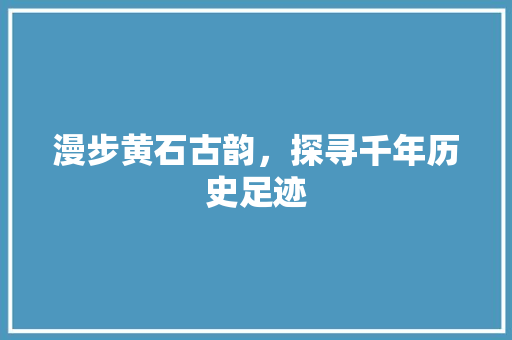 漫步黄石古韵，探寻千年历史足迹